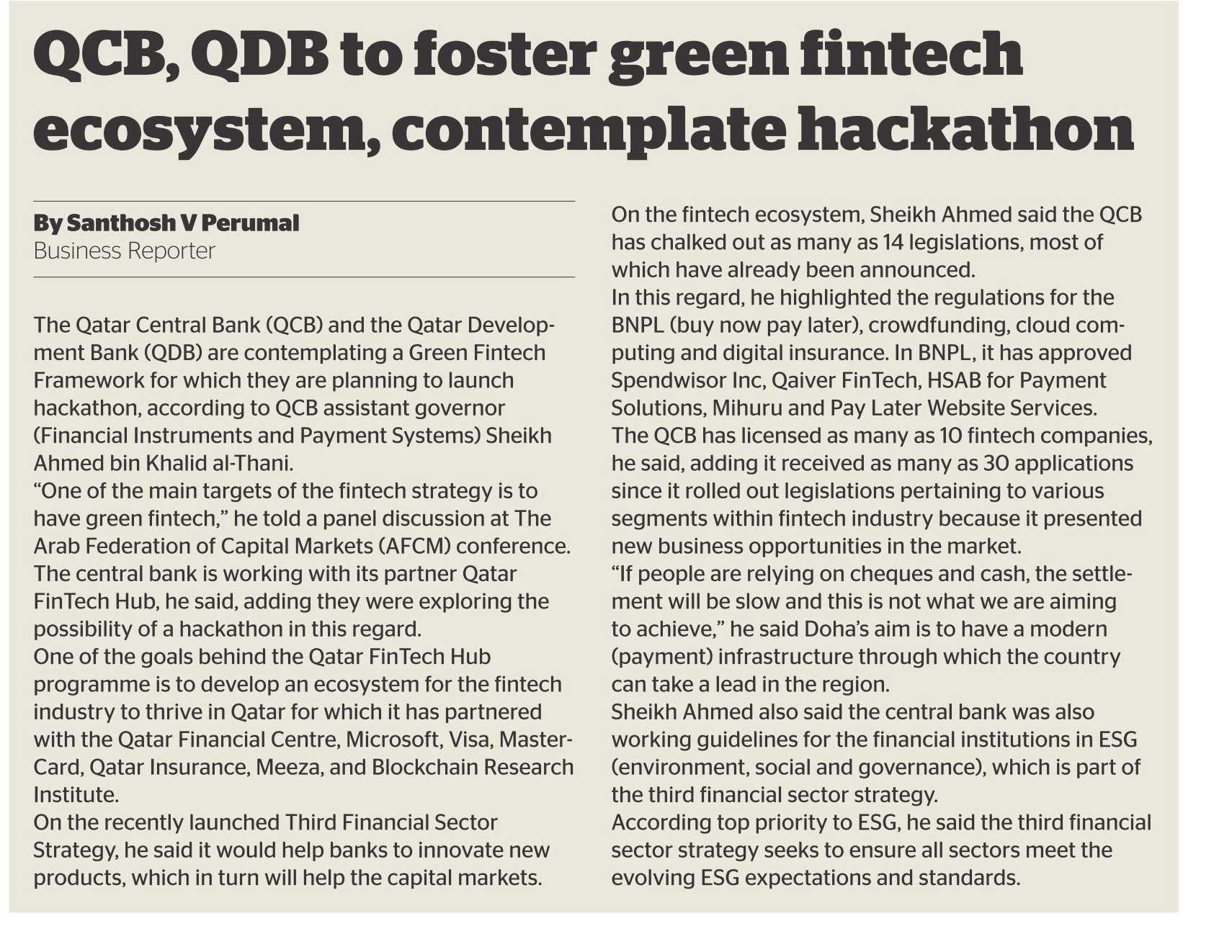 QCB, QDB to foster green fintech ecosystem, contemplate hackathon

By Santhosh V Perumal
Business Reporter

The Qatar Central Bank (QCB) and the Qatar Development Bank (QDB) are contemplating a Green Fintech Framework for which they are planning to launch hackathon, according to QCB assistant governor (Financial Instruments and Payment Systems) Sheikh Ahmed bin Khalid al-Thani.
“One of the main targets of the fintech strategy is to have green fintech,” he told a panel discussion at The Arab Federation of Capital Markets (AFCM) conference.
The central bank is working with its partner Qatar FinTech Hub, he said, adding they were exploring the possibility of a hackathon in this regard.
One of the goals behind the Qatar FinTech Hub programme is to develop an ecosystem for the fintech industry to thrive in Qatar for which it has partnered with the Qatar Financial Centre, Microsoft, Visa, MasterCard, Qatar Insurance, Meeza, and Blockchain Research Institute.
On the recently launched Third Financial Sector Strategy, he said it would help banks to innovate new products, which in turn will help the capital markets.
On the fintech ecosystem, Sheikh Ahmed said the QCB has chalked out as many as 14 legislations, most of which have already been announced.
In this regard, he highlighted the regulations for the BNPL (buy now pay later), crowdfunding, cloud computing and digital insurance. In BNPL, it has approved Spendwisor Inc, Qaiver FinTech, HSAB for Payment Solutions, Mihuru and Pay Later Website Services.
The QCB has licensed as many as 10 fintech companies, he said, adding it received as many as 30 applications since it rolled out legislations pertaining to various segments within fintech industry because it presented new business opportunities in the market.
“If people are relying on cheques and cash, the settlement will be slow and this is not what we are aiming to achieve,” he said Doha’s aim is to have a modern (payment) infrastructure through which the country can take a lead in the region.
Sheikh Ahmed also said the central bank was also working guidelines for the financial institutions in ESG (environment, social and governance), which is part of the third financial sector strategy.
According top priority to ESG, he said the third financial sector strategy seeks to ensure all sectors meet the evolving ESG expectations and standards.